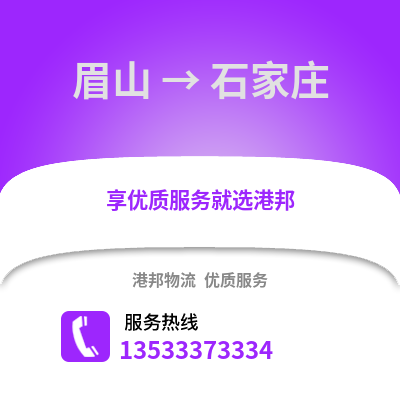 眉山 → 石家庄

享优质服务就选港邦

港邦物流 优质服务

服务热线
13533373334